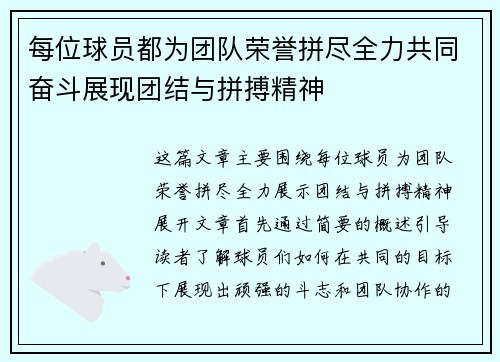 每位球员都为团队荣誉拼尽全力共同奋斗展现团结与拼搏精神

这篇文章主要围绕每位球员为团队荣誉拼尽全力展示团结与拼搏精神展开文章首先通过简要的概述引导读者了解球员们如何在共同的目标下展现出顽强的斗志和团队协作的